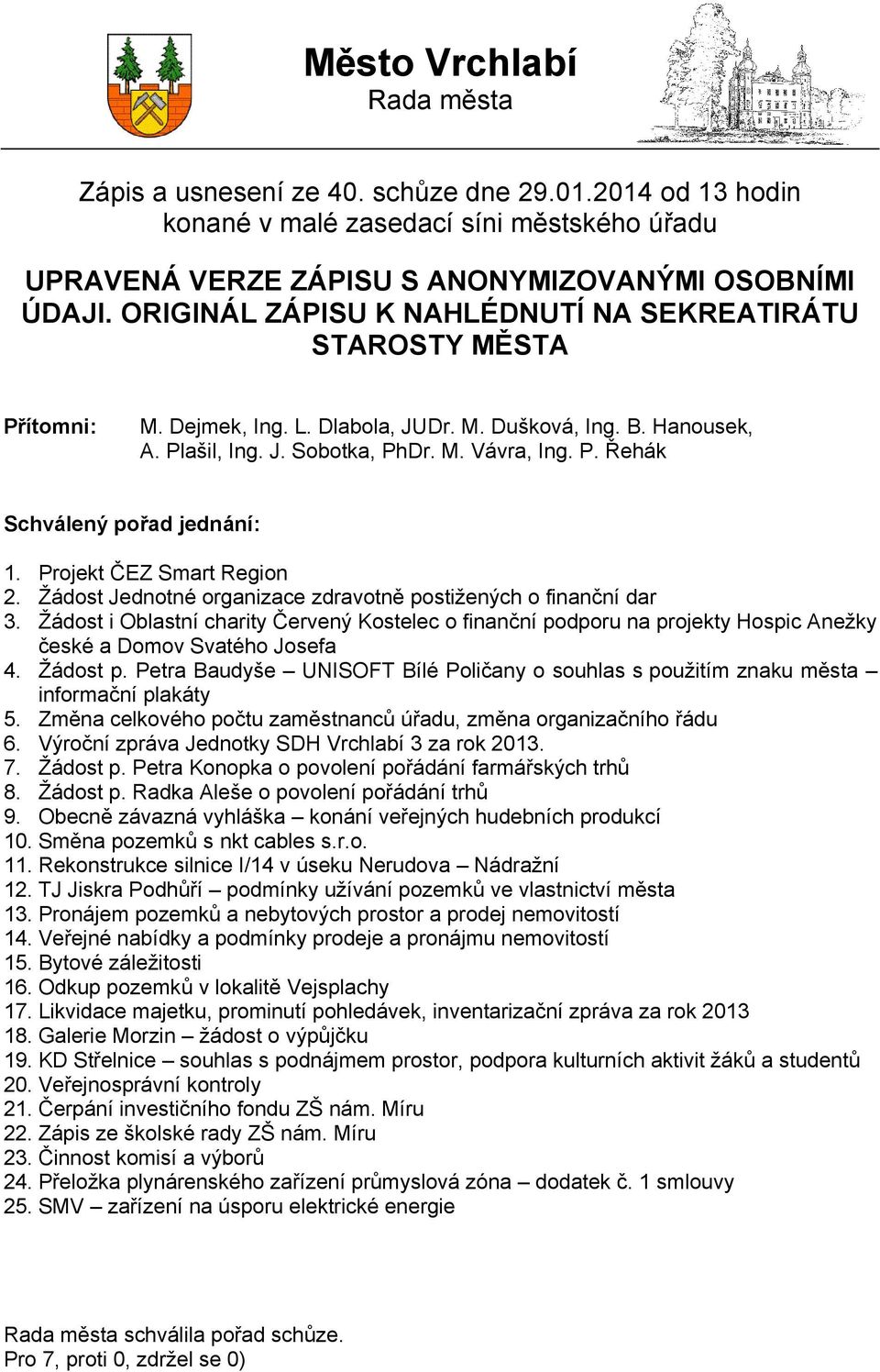 Město Vrchlabí
Rada města

Zápis a usnesení ze 40. schůze dne 29.01.2014 od 13 hodin konané v malé zasedací síni městského úřadu

UPRAVENÁ VERZE ZÁPISU S ANONYMIZOVANÝMI OSOBNÍMI ÚDAJI. ORIGINÁL ZÁPISU K NAHLÉDNUTÍ NA SEKREATIRÁTU STAROSTY MĚSTA

Přítomni: M. Dejmek, Ing. L. Dlabola, JUDr. M. Dušková, Ing. B. Hanousek, A. Plašil, Ing. J. Sobotka, PhDr. M. Vávra, Ing. P. Řehák

Schválený pořad jednání:

1. Projekt ČEZ Smart Region
2. Žádost Jednotné organizace zdravotně postižených o finanční dar
3. Žádost i Oblastní charity Červený Kostelec o finanční podporu na projekty Hospic Anežky české a Domov Svatého Josefa
4. Žádost p. Petra Baudyše – UNISOFT Bílé Poličany o souhlas s použitím znaku města – informační plakáty
5. Změna celkového počtu zaměstnanců úřadu, změna organizačního řádu
6. Výroční zpráva Jednotky SDH Vrchlabí 3 za rok 2013.
7. Žádost p. Petra Konopka o povolení pořádání farmářských trhů
8. Žádost p. Radka Aleše o povolení pořádání trhů
9. Obecně závazná vyhláška – konání veřejných hudebních produkcí
10. Směna pozemků s nkt cables s.r.o.
11. Rekonstrukce silnice I/14 v úseku Nerudova – Nádražní
12. TJ Jiskra Podhůří – podmínky užívání pozemků ve vlastnictví města
13. Pronájem pozemků a nebytových prostor a prodej nemovitostí
14. Veřejné nabídky a podmínky prodeje a pronájmu nemovitostí
15. Bytové záležitosti
16. Odkup pozemků v lokalitě Vejsplachy
17. Likvidace majetku, prominutí pohledávek, inventarizační zpráva za rok 2013
18. Galerie Morzin – žádost o výpůjčku
19. KD Střelnice – souhlas s podnájmem prostor, podpora kulturních aktivit žáků a studentů
20. Veřejnosprávní kontroly
21. Čerpání investičního fondu ZŠ nám. Míru
22. Zápis ze školské rady ZŠ nám. Míru
23. Činnost komisí a výborů
24. Přeložka plynárenského zařízení průmyslová zóna – dodatek č. 1 smlouvy
25. SMV – zařízení na úsporu elektrické energie

Rada města schválila pořad schůze.
Pro 7, proti 0, zdržel se 0)